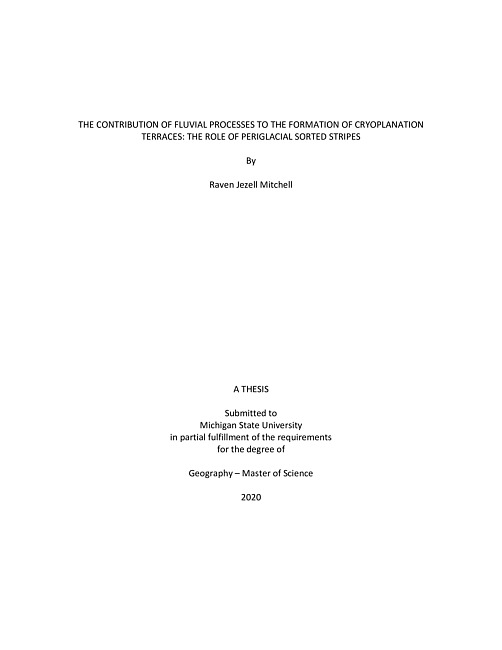 THE CONTRIBUTION OF FLUVIAL PROCESSES TO THE FORMATION OF CRYOPLANATION TERRACES: THE ROLE OF PERIGLACIAL SORTED STRIPES

By

Raven Jezell Mitchell

A THESIS

Submitted to
Michigan State University
in partial fulfillment of the requirements
for the degree of

Geography – Master of Science

2020